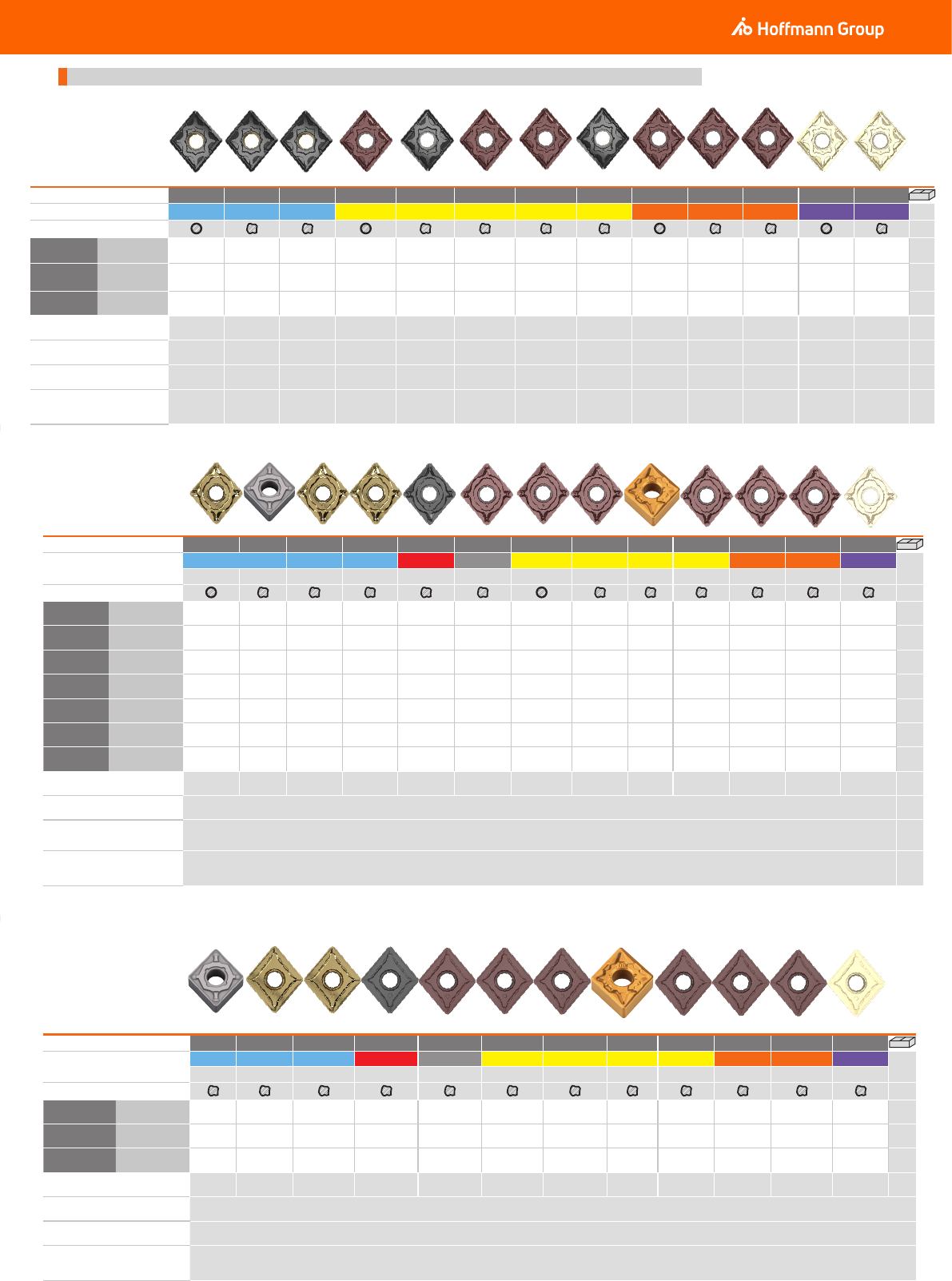 Hoffmann Group